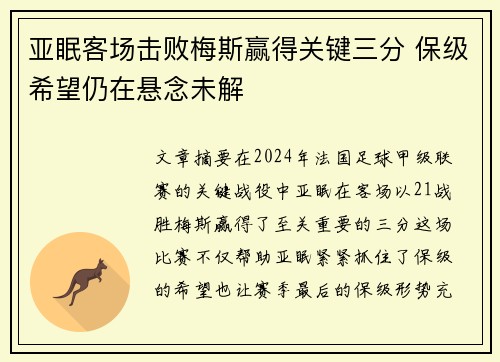 亚眠客场击败梅斯赢得关键三分 保级希望仍在悬念未解

文章摘要在2024年法国足球甲级联赛的关键战役中亚眠在客场以21战胜梅斯赢得了至关重要的三分这场比赛不仅帮助亚眠紧紧抓住了保级的希望也让赛季最后的保级形势充